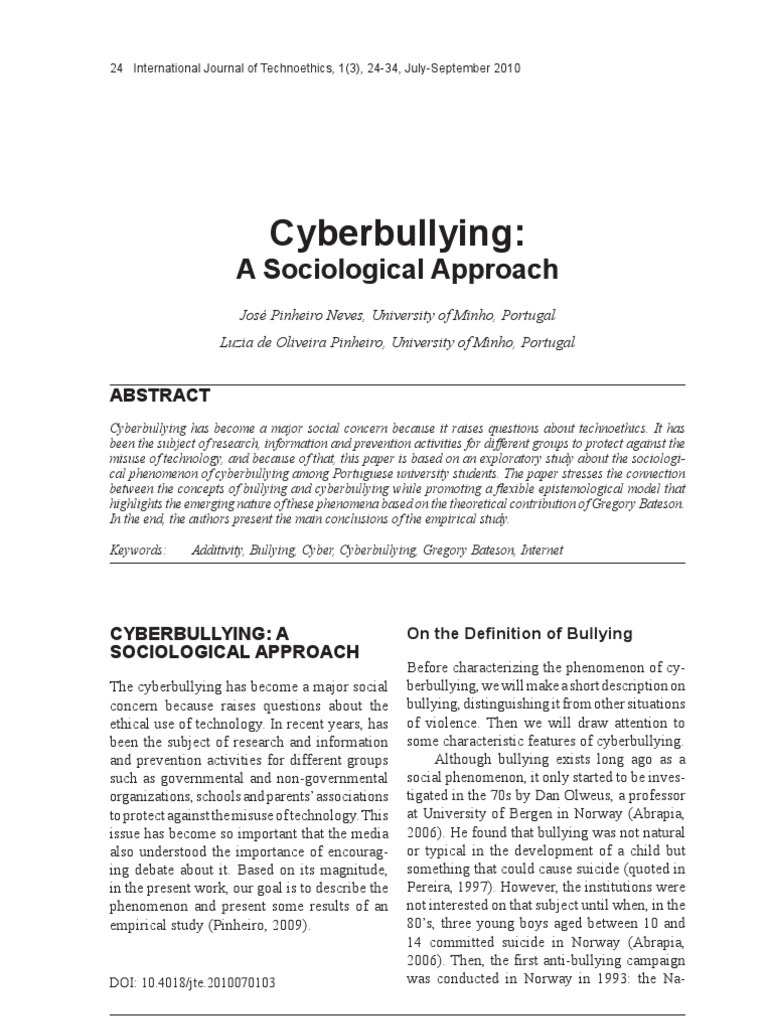 24 International Journal of Technoethics, 1(3), 24-34, July-September 2010

Cyberbullying:
A Sociological Approach

José Pinheiro Neves, University of Minho, Portugal
Luzia de Oliveira Pinheiro, University of Minho, Portugal

ABSTRACT

Cyberbullying has become a major social concern because it raises questions about technoethics. It has been the subject of research, information and prevention activities for different groups to protect against the misuse of technology, and because of that, this paper is based on an exploratory study about the sociological phenomenon of cyberbullying among Portuguese university students. The paper stresses the connection between the concepts of bullying and cyberbullying while promoting a flexible epistemological model that highlights the emerging nature of these phenomena based on the theoretical contribution of Gregory Bateson. In the end, the authors present the main conclusions of the empirical study.

Keywords: Additivity, Bullying, Cyber, Cyberbullying, Gregory Bateson, Internet

CYBERBULLYING: A SOCIOLOGICAL APPROACH

The cyberbullying has become a major social concern because raises questions about the ethical use of technology. In recent years, has been the subject of research and information and prevention activities for different groups such as governmental and non-governmental organizations, schools and parents' associations to protect against the misuse of technology. This issue has become so important that the media also understood the importance of encouraging debate about it. Based on its magnitude, in the present work, our goal is to describe the phenomenon and present some results of an empirical study (Pinheiro, 2009).

DOI: 10.4018/jte.2010070103

On the Definition of Bullying

Before characterizing the phenomenon of cyberbullying, we will make a short description on bullying, distinguishing it from other situations of violence. Then we will draw attention to some characteristic features of cyberbullying.

Although bullying exists long ago as a social phenomenon, it only started to be investigated in the 70s by Dan Olweus, a professor at University of Bergen in Norway (Abrapia, 2006). He found that bullying was not natural or typical in the development of a child but something that could cause suicide (quoted in Pereira, 1997). However, the institutions were not interested on that subject until when, in the 80's, three young boys aged between 10 and 14 committed suicide in Norway (Abrapia, 2006). Then, the first anti-bullying campaign was conducted in Norway in 1993: the Na-